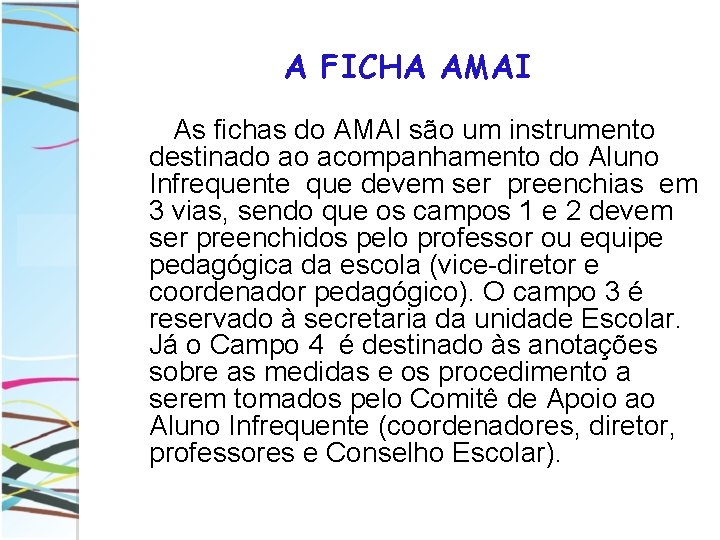 A FICHA AMAI

As fichas do AMAI são um instrumento destinado ao acompanhamento do Aluno Infrequente que devem ser preenchias em 3 vias, sendo que os campos 1 e 2 devem ser preenchidos pelo professor ou equipe pedagógica da escola (vice-diretor e coordenador pedagógico). O campo 3 é reservado à secretaria da unidade Escolar. Já o Campo 4 é destinado às anotações sobre as medidas e os procedimento a serem tomados pelo Comitê de Apoio ao Aluno Infrequente (coordenadores, diretor, professores e Conselho Escolar).